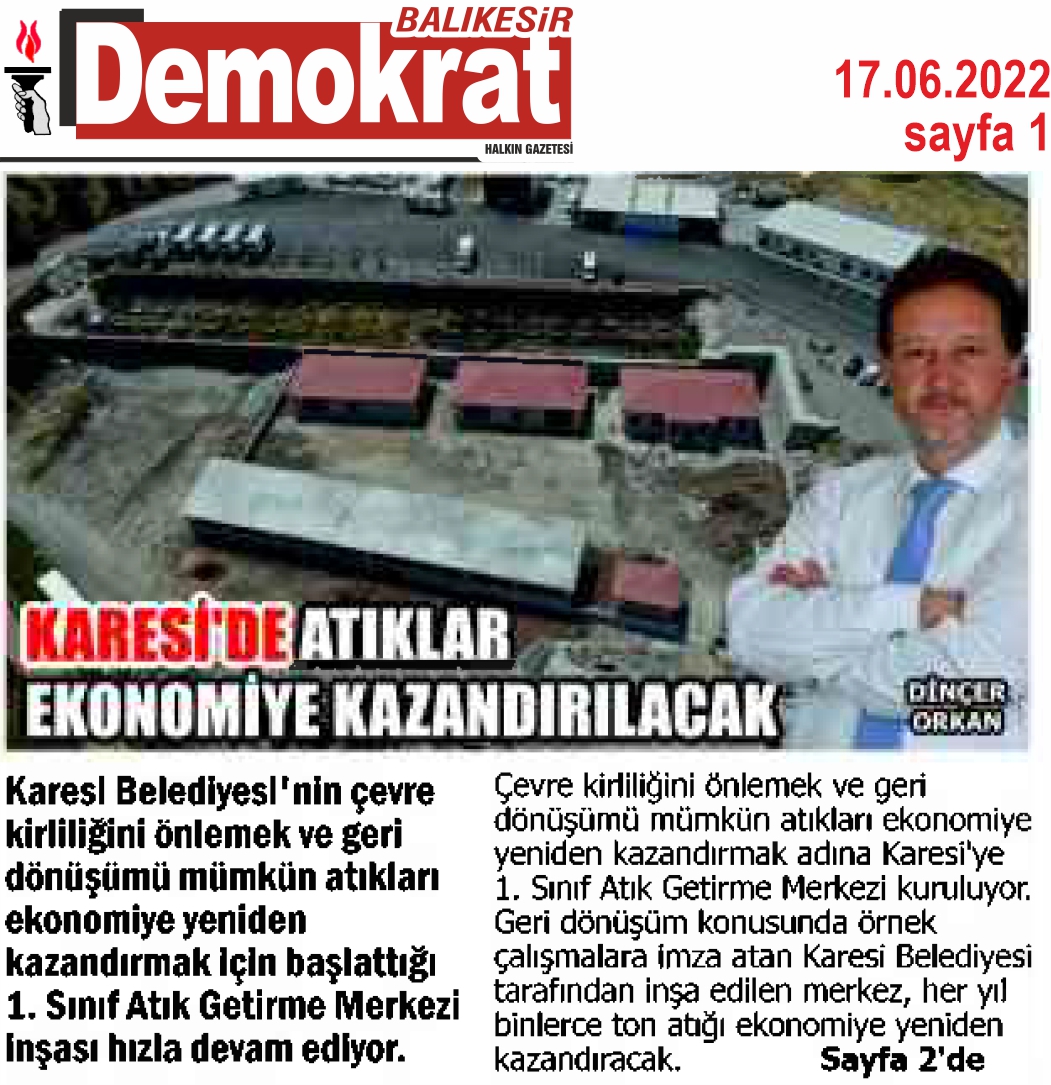 BALIKESİR
Demokrat
HALKIN GAZETESİ

17.06.2022
sayfa 1

KARESİ'DE ATIKLAR EKONOMİYE KAZANDIRILACAK

DİNÇER ORKAN

Karesi Belediyesi'nin çevre kirliliğini önlemek ve geri dönüşümü mümkün atıkları ekonomiye yeniden kazandırmak için başlattığı 1. Sınıf Atık Getirme Merkezi inşası hızla devam ediyor.

Çevre kirliliğini önlemek ve geri dönüşümü mümkün atıkları ekonomiye yeniden kazandırmak adına Karesi'ye 1. Sınıf Atık Getirme Merkezi kuruluyor. Geri dönüşüm konusunda örnek çalışmalara imza atan Karesi Belediyesi tarafından inşa edilen merkez, her yıl binlerce ton atığı ekonomiye yeniden kazandıracak. Sayfa 2'de